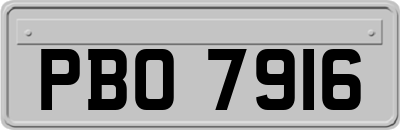 PBO 7916